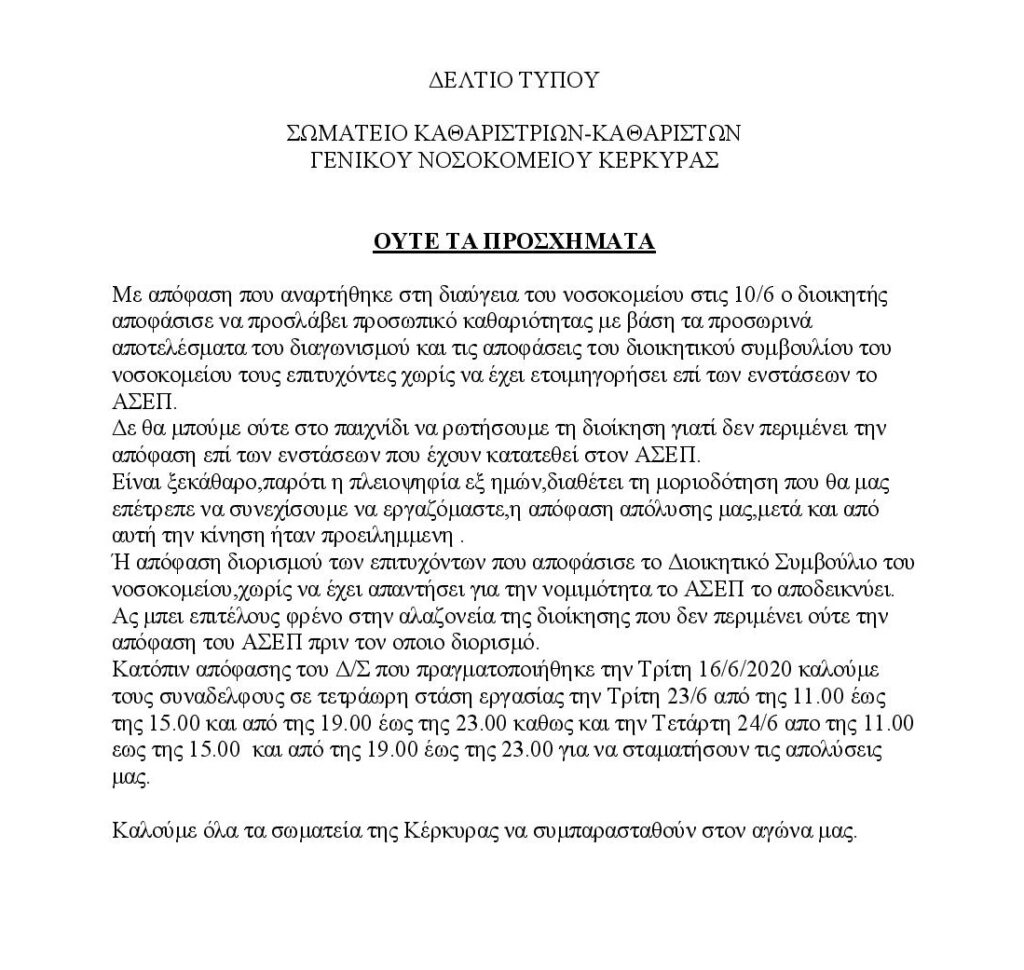 ΔΕΛΤΙΟ ΤΥΠΟΥ

ΣΩΜΑΤΕΙΟ ΚΑΘΑΡΙΣΤΡΙΩΝ-ΚΑΘΑΡΙΣΤΩΝ
ΓΕΝΙΚΟΥ ΝΟΣΟΚΟΜΕΙΟΥ ΚΕΡΚΥΡΑΣ

ΟΥΤΕ ΤΑ ΠΡΟΣΧΗΜΑΤΑ

Με απόφαση που αναρτήθηκε στη διαύγεια του νοσοκομείου στις 10/6 ο διοικητής αποφάσισε να προσλάβει προσωπικό καθαριότητας με βάση τα προσωρινά αποτελέσματα του διαγωνισμού και τις αποφάσεις του διοικητικού συμβουλίου του νοσοκομείου τους επιτυχόντες χωρίς να έχει ετοιμηγορήσει επί των ενστάσεων το ΑΣΕΠ.
Δε θα μπούμε ούτε στο παιχνίδι να ρωτήσουμε τη διοίκηση γιατί δεν περιμένει την απόφαση επί των ενστάσεων που έχουν κατατεθεί στον ΑΣΕΠ.
Είναι ξεκάθαρο,παρότι η πλειοψηφία εξ ημών,διαθέτει τη μοριοδότηση που θα μας επέτρεπε να συνεχίσουμε να εργαζόμαστε,η απόφαση απόλυσης μας,μετά και από αυτή την κίνηση ήταν προειλημμενη .
Ή απόφαση διορισμού των επιτυχόντων που αποφάσισε το Διοικητικό Συμβούλιο του νοσοκομείου,χωρίς να έχει απαντήσει για την νομιμότητα το ΑΣΕΠ το αποδεικνύει.
Ας μπει επιτέλους φρένο στην αλαζονεία της διοίκησης που δεν περιμένει ούτε την απόφαση του ΑΣΕΠ πριν τον οποιο διορισμό.
Κατόπιν απόφασης του Δ/Σ που πραγματοποιήθηκε την Τρίτη 16/6/2020 καλούμε τους συναδελφους σε τετράωρη στάση εργασίας την Τρίτη 23/6 από της 11.00 έως της 15.00 και από της 19.00 έως της 23.00 καθως και την Τετάρτη 24/6 απο της 11.00 εως της 15.00 και από της 19.00 έως της 23.00 για να σταματήσουν τις απολύσεις μας.

Καλούμε όλα τα σωματεία της Κέρκυρας να συμπαρασταθούν στον αγώνα μας.